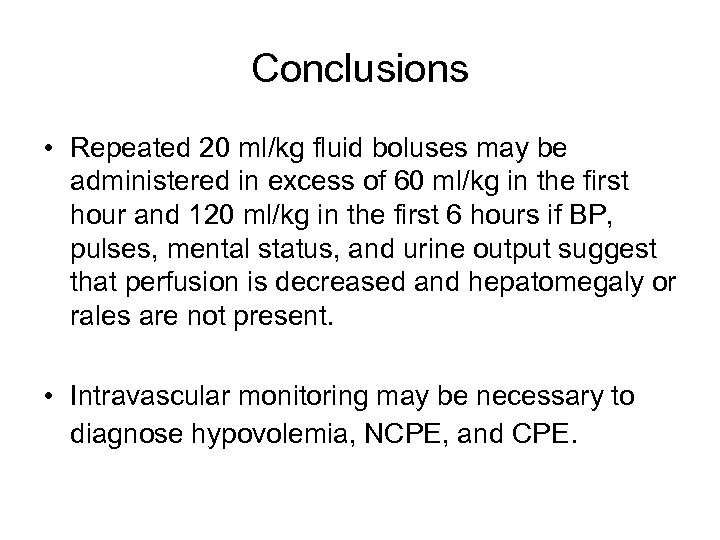 Conclusions

• Repeated 20 ml/kg fluid boluses may be administered in excess of 60 ml/kg in the first hour and 120 ml/kg in the first 6 hours if BP, pulses, mental status, and urine output suggest that perfusion is decreased and hepatomegaly or rales are not present.

• Intravascular monitoring may be necessary to diagnose hypovolemia, NCPE, and CPE.